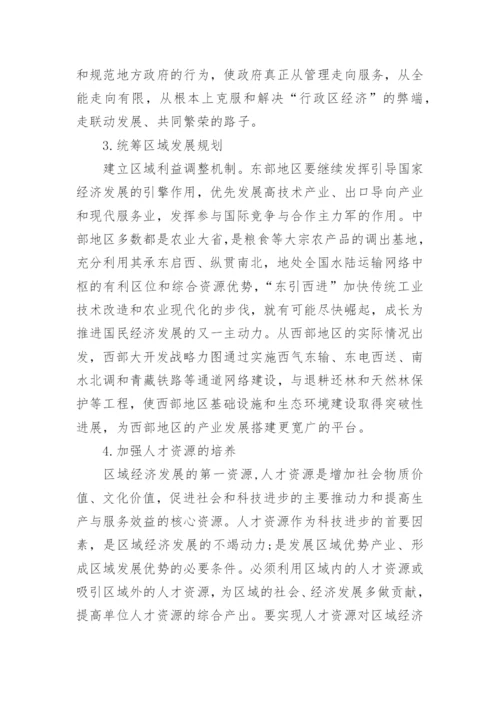 和规范地方政府的行为，使政府真正从管理走向服务，从全能走向有限，从根本上克服和解决“行政区经济”的弊端，走联动发展、共同繁荣的路子。

3.统筹区域发展规划

建立区域利益调整机制。东部地区要继续发挥引导国家经济发展的引擎作用，优先发展高技术产业、出口导向产业和现代服务业，发挥参与国际竞争与合作主力军的作用。中部地区多数都是农业大省，是粮食等大宗农产品的调出基地，充分利用其承东启西、纵贯南北，地处全国水陆运输网络中枢的有利区位和综合资源优势，“东引西进”加快传统工业技术改造和农业现代化的步伐，就有可能尽快崛起，成长为推进国民经济发展的又一主动力。从西部地区的实际情况出发，西部大开发战略力图通过实施西气东输、东电西送、南水北调和青藏铁路等通道网络建设，与退耕还林和天然林保护等工程，使西部地区基础设施和生态环境建设取得突破性进展，为西部地区的产业发展搭建更宽广的平台。

4.加强人才资源的培养

区域经济发展的第一资源，人才资源是增加社会物质价值、文化价值，促进社会和科技进步的主要推动力和提高生产与服务效益的核心资源。人才资源作为科技进步的首要因素，是区域经济发展的不竭动力;是发展区域优势产业、形成区域发展优势的必要条件。必须利用区域内的人才资源或吸引区域外的人才资源，为区域的社会、经济发展多做贡献，提高单位人才资源的综合产出。要实现人才资源对区域经济